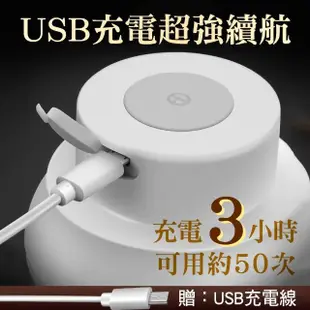 USB充電超強續航

充電 3 小時
可用約50次

贈：USB充電線